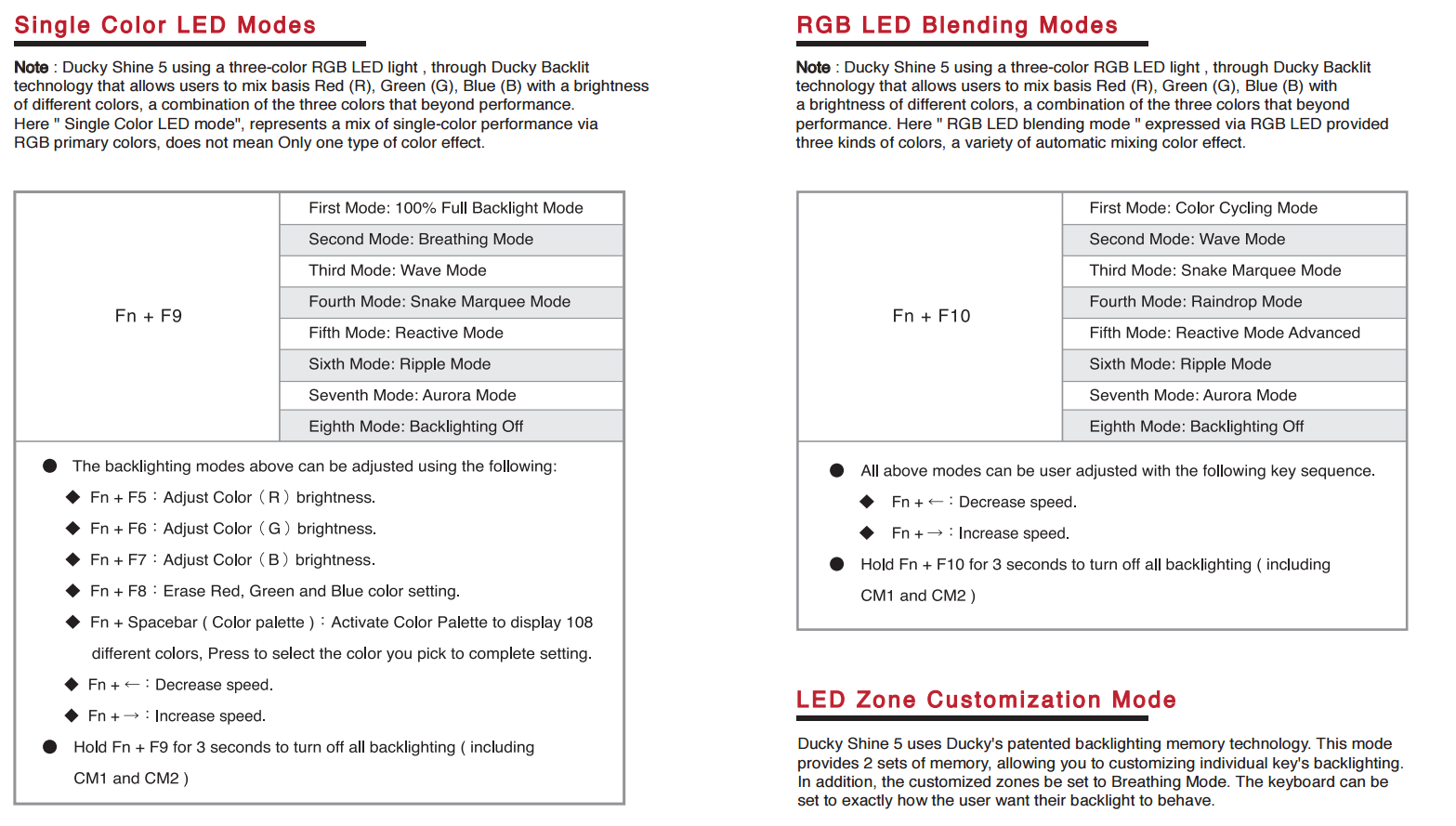 Single Color LED Modes

Note : Ducky Shine 5 using a three-color RGB LED light , through Ducky Backlit technology that allows users to mix basis Red (R), Green (G), Blue (B) with a brightness of different colors, a combination of the three colors that beyond performance. Here " Single Color LED mode", represents a mix of single-color performance via RGB primary colors, does not mean Only one type of color effect.

| Fn + F9 | First Mode: 100% Full Backlight Mode |
|---|---|
| | Second Mode: Breathing Mode |
| | Third Mode: Wave Mode |
| | Fourth Mode: Snake Marquee Mode |
| | Fifth Mode: Reactive Mode |
| | Sixth Mode: Ripple Mode |
| | Seventh Mode: Aurora Mode |
| | Eighth Mode: Backlighting Off |

● The backlighting modes above can be adjusted using the following:
◆ Fn + F5 : Adjust Color ( R ) brightness.
◆ Fn + F6 : Adjust Color ( G ) brightness.
◆ Fn + F7 : Adjust Color ( B ) brightness.
◆ Fn + F8 : Erase Red, Green and Blue color setting.
◆ Fn + Spacebar ( Color palette ) : Activate Color Palette to display 108 different colors, Press to select the color you pick to complete setting.
◆ Fn + ← : Decrease speed.
◆ Fn + → : Increase speed.
● Hold Fn + F9 for 3 seconds to turn off all backlighting ( including CM1 and CM2 )

RGB LED Blending Modes

Note : Ducky Shine 5 using a three-color RGB LED light , through Ducky Backlit technology that allows users to mix basis Red (R), Green (G), Blue (B) with a brightness of different colors, a combination of the three colors that beyond performance. Here " RGB LED blending mode " expressed via RGB LED provided three kinds of colors, a variety of automatic mixing color effect.

| Fn + F10 | First Mode: Color Cycling Mode |
|---|---|
| | Second Mode: Wave Mode |
| | Third Mode: Snake Marquee Mode |
| | Fourth Mode: Raindrop Mode |
| | Fifth Mode: Reactive Mode Advanced |
| | Sixth Mode: Ripple Mode |
| | Seventh Mode: Aurora Mode |
| | Eighth Mode: Backlighting Off |

● All above modes can be user adjusted with the following key sequence.
◆ Fn + ← : Decrease speed.
◆ Fn + → : Increase speed.
● Hold Fn + F10 for 3 seconds to turn off all backlighting ( including CM1 and CM2 )

LED Zone Customization Mode

Ducky Shine 5 uses Ducky's patented backlighting memory technology. This mode provides 2 sets of memory, allowing you to customizing individual key's backlighting. In addition, the customized zones be set to Breathing Mode. The keyboard can be set to exactly how the user want their backlight to behave.